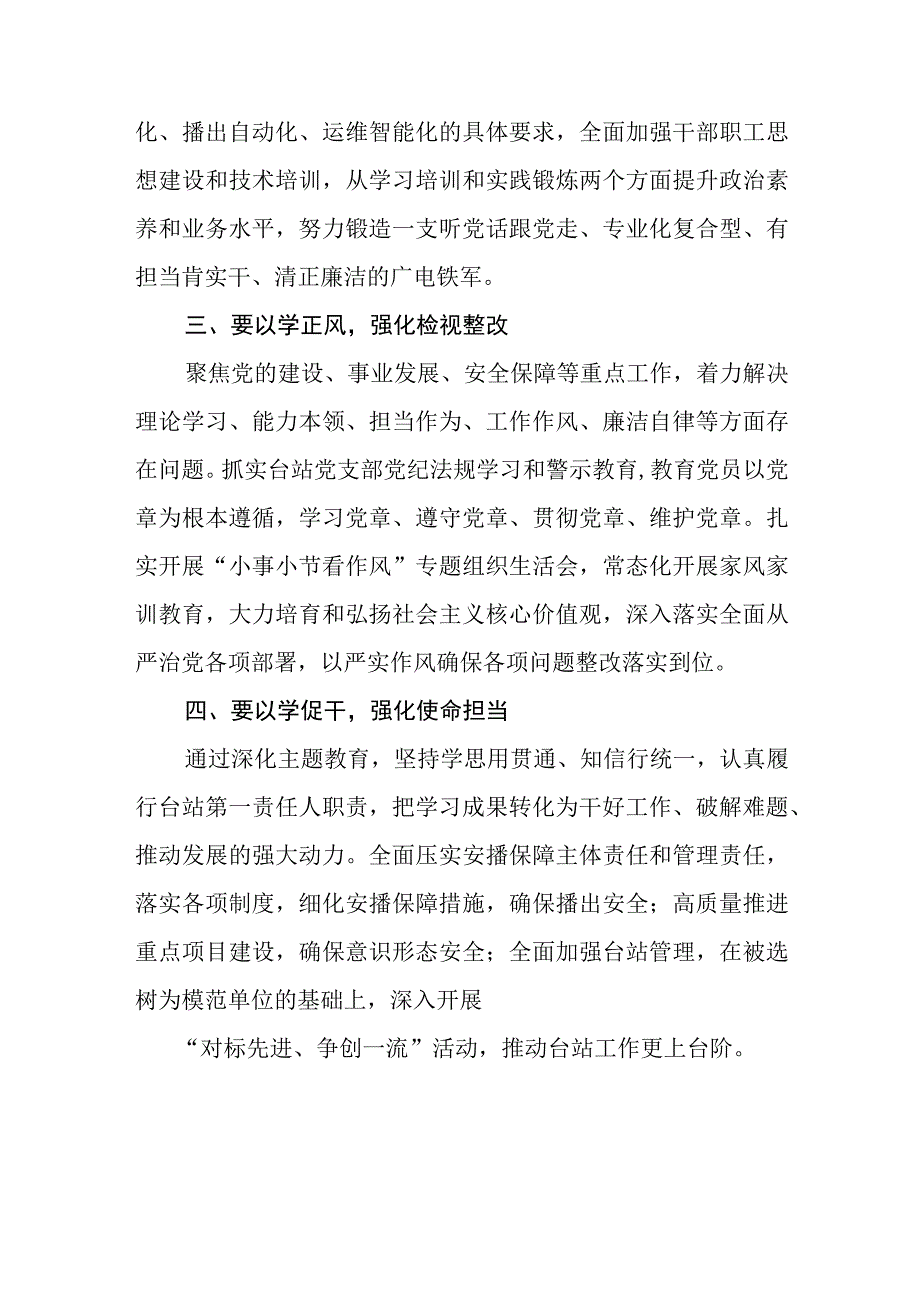 化、播出自动化、运维智能化的具体要求，全面加强干部职工思想建设和技术培训，从学习培训和实践锻炼两个方面提升政治素养和业务水平，努力锻造一支听党话跟党走、专业化复合型、有担当肯实干、清正廉洁的广电铁军。

三、要以学正风，强化检视整改

聚焦党的建设、事业发展、安全保障等重点工作，着力解决理论学习、能力本领、担当作为、工作作风、廉洁自律等方面存在问题。抓实台站党支部党纪法规学习和警示教育，教育党员以党章为根本遵循，学习党章、遵守党章、贯彻党章、维护党章。扎实开展“小事小节看作风”专题组织生活会，常态化开展家风家训教育，大力培育和弘扬社会主义核心价值观，深入落实全面从严治党各项部署，以严实作风确保各项问题整改落实到位。

四、要以学促干，强化使命担当

通过深化主题教育，坚持学思用贯通、知信行统一，认真履行台站第一责任人职责，把学习成果转化为干好工作、破解难题、推动发展的强大动力。全面压实安播保障主体责任和管理责任，落实各项制度，细化安播保障措施，确保播出安全；高质量推进重点项目建设，确保意识形态安全；全面加强台站管理，在被选树为模范单位的基础上，深入开展

“对标先进、争创一流”活动，推动台站工作更上台阶。